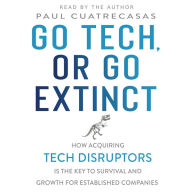 READ BY THE AUTHOR
PAUL CUATRECASAS

GO TECH, OR GO EXTINCT

HOW ACQUIRING TECH DISRUPTORS IS THE KEY TO SURVIVAL AND GROWTH FOR ESTABLISHED COMPANIES